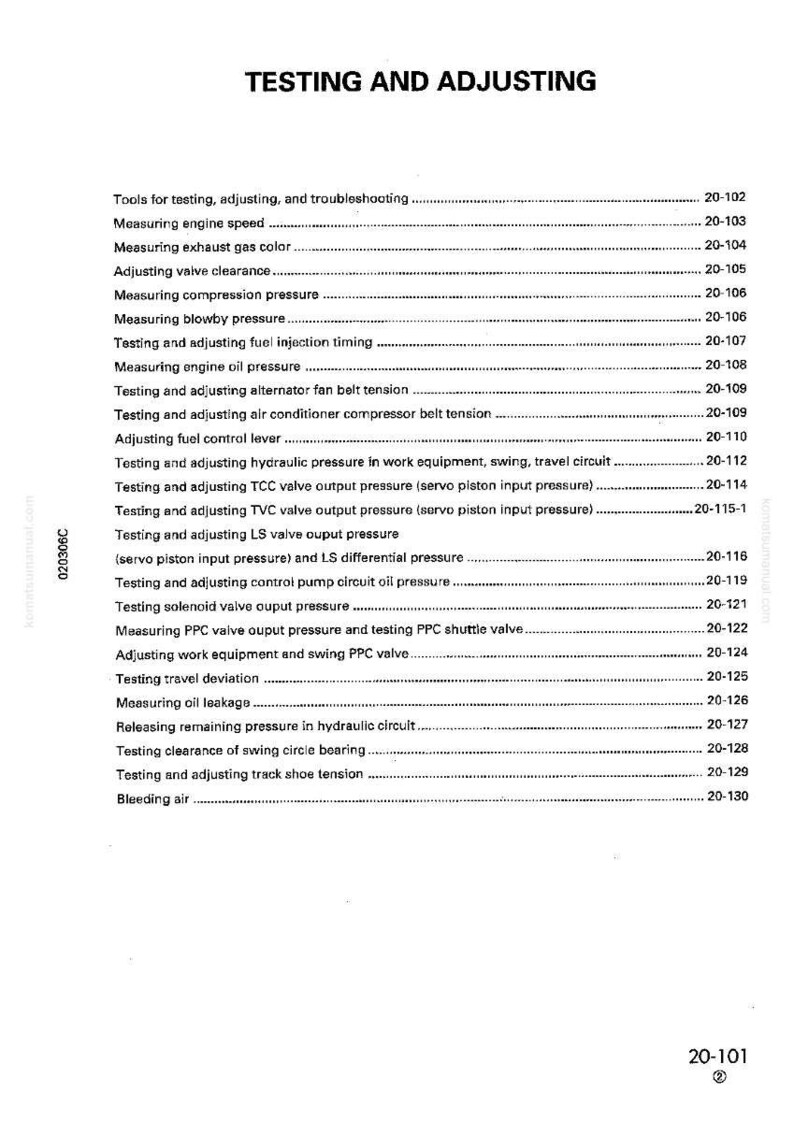 TESTING AND ADJUSTING

Tools for testing, adjusting, and troubleshooting 20-102
Measuring engine speed 20-103
Measuring exhaust gas color 20-104
Adjusting valve clearance 20-105
Measuring compression pressure 20-106
Measuring blowby pressure 20-106
Testing and adjusting fuel injection timing 20-107
Measuring engine oil pressure 20-108
Testing and adjusting alternator fan belt tension 20-109
Testing and adjusting air conditioner compressor belt tension 20-109
Adjusting fuel control lever 20-110
Testing and adjusting hydraulic pressure in work equipment, swing, travel circuit 20-112
Testing and adjusting TCC valve output pressure (servo piston input pressure) 20-114
Testing and adjusting TVC valve output pressure (servo piston input pressure) 20-115-1
Testing and adjusting LS valve ouput pressure
(servo piston input pressure) and LS differential pressure 20-116
Testing and adjusting control pump circuit oil pressure 20-119
Testing solenoid valve ouput pressure 20-121
Measuring PPC valve ouput pressure and testing PPC shuttle valve 20-122
Adjusting work equipment and swing PPC valve 20-124
Testing travel deviation 20-125
Measuring oil leakage 20-126
Releasing remaining pressure in hydraulic circuit 20-127
Testing clearance of swing circle bearing 20-128
Testing and adjusting track shoe tension 20-129
Bleeding air 20-130

020306C

20-101
②

komatsumanual.com